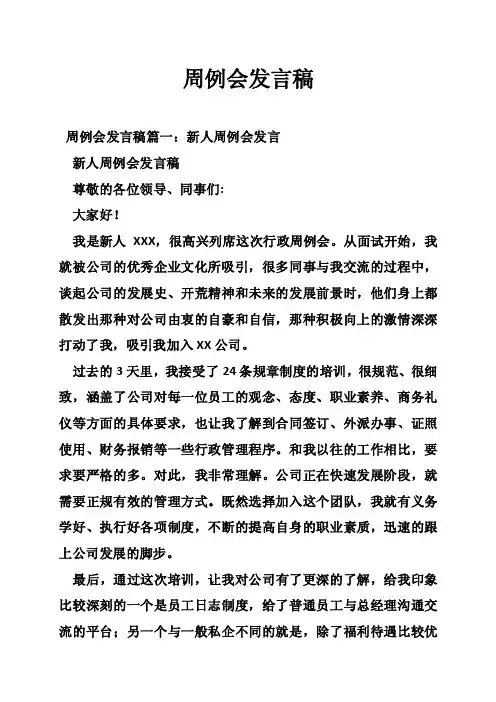 周例会发言稿

周例会发言稿篇一：新人周例会发言

新人周例会发言稿

尊敬的各位领导、同事们:

大家好！

我是新人 XXX，很高兴列席这次行政周例会。从面试开始，我就被公司的优秀企业文化所吸引，很多同事与我交流的过程中，谈起公司的发展史、开荒精神和未来的发展前景时，他们身上都散发出那种对公司由衷的自豪和自信，那种积极向上的激情深深打动了我，吸引我加入 XX 公司。

过去的 3 天里，我接受了 24 条规章制度的培训，很规范、很细致，涵盖了公司对每一位员工的观念、态度、职业素养、商务礼仪等方面的具体要求，也让我了解到合同签订、外派办事、证照使用、财务报销等一些行政管理程序。和我以往的工作相比，要求要严格的多。对此，我非常理解。公司正在快速发展阶段，就需要正规有效的管理方式。既然选择加入这个团队，我就有义务学好、执行好各项制度，不断的提高自身的职业素质，迅速的跟上公司发展的脚步。

最后，通过这次培训，让我对公司有了更深的了解，给我印象比较深刻的一个是员工日志制度，给了普通员工与总经理沟通交流的平台；另一个与一般私企不同的就是，除了福利待遇比较优